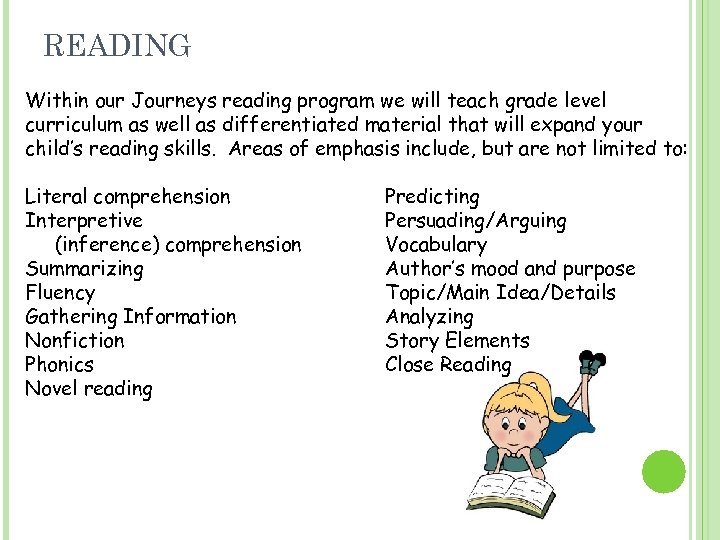 READING

Within our Journeys reading program we will teach grade level curriculum as well as differentiated material that will expand your child's reading skills. Areas of emphasis include, but are not limited to:

Literal comprehension
Interpretive
(inference) comprehension
Summarizing
Fluency
Gathering Information
Nonfiction
Phonics
Novel reading

Predicting
Persuading/Arguing
Vocabulary
Author's mood and purpose
Topic/Main Idea/Details
Analyzing
Story Elements
Close Reading